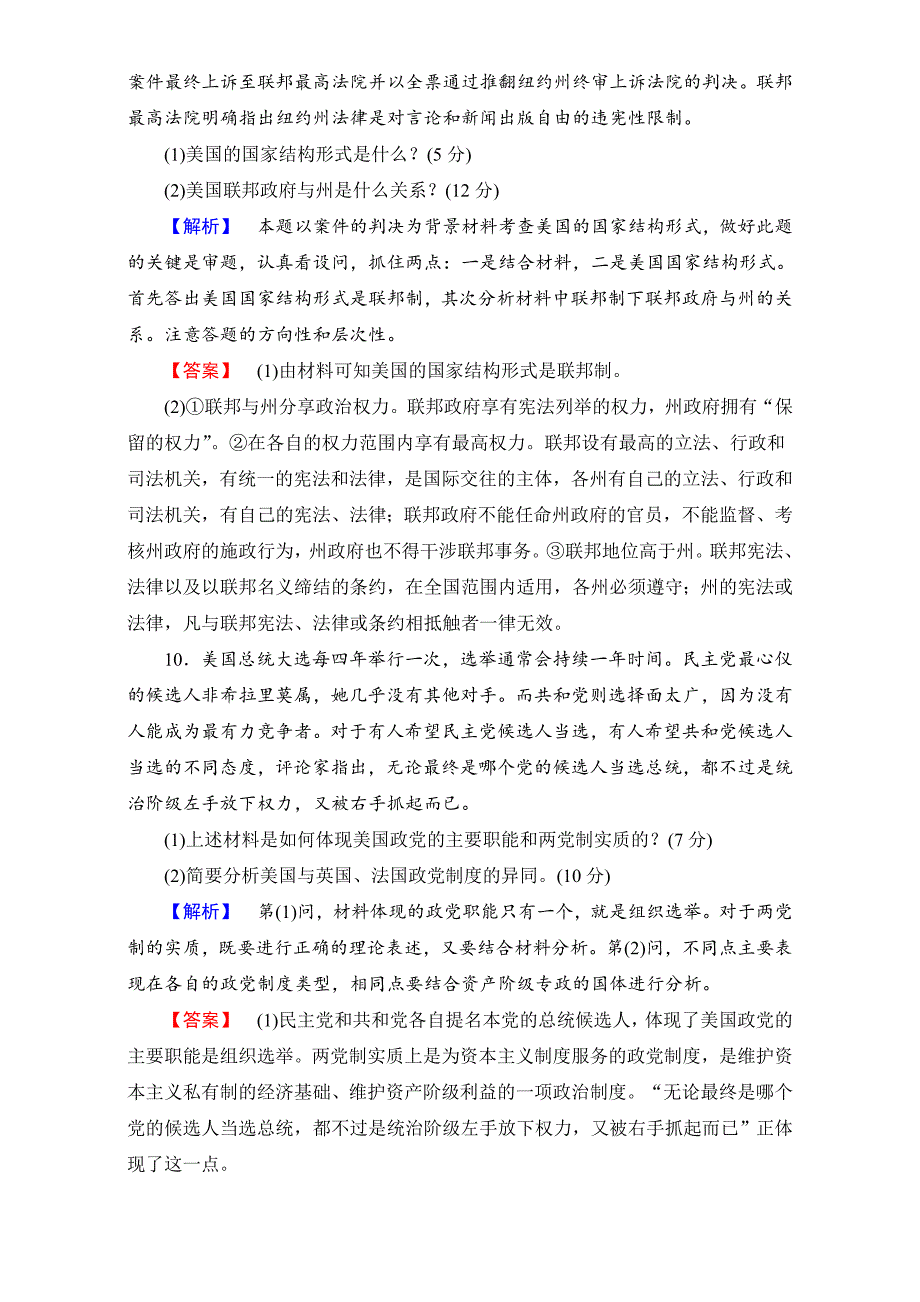 案件最终上诉至联邦最高法院并以全票通过推翻纽约州终审上诉法院的判决。联邦最高法院明确指出纽约州法律是对言论和新闻出版自由的违宪性限制。

(1)美国的国家结构形式是什么？(5 分)

(2)美国联邦政府与州是什么关系？(12 分)

【解析】 本题以案件的判决为背景材料考查美国的国家结构形式，做好此题的关键是审题，认真看设问，抓住两点：一是结合材料，二是美国国家结构形式。首先答出美国国家结构形式是联邦制，其次分析材料中联邦制下联邦政府与州的关系。注意答题的方向性和层次性。

【答案】 (1)由材料可知美国的国家结构形式是联邦制。

(2)①联邦与州分享政治权力。联邦政府享有宪法列举的权力，州政府拥有“保留的权力”。②在各自的权力范围内享有最高权力。联邦设有最高的立法、行政和司法机关，有统一的宪法和法律，是国际交往的主体，各州有自己的立法、行政和司法机关，有自己的宪法、法律；联邦政府不能任命州政府的官员，不能监督、考核州政府的施政行为，州政府也不得干涉联邦事务。③联邦地位高于州。联邦宪法、法律以及以联邦名义缔结的条约，在全国范围内适用，各州必须遵守；州的宪法或法律，凡与联邦宪法、法律或条约相抵触者一律无效。

10．美国总统大选每四年举行一次，选举通常会持续一年时间。民主党最心仪的候选人非希拉里莫属，她几乎没有其他对手。而共和党则选择面太广，因为没有人能成为最有力竞争者。对于有人希望民主党候选人当选，有人希望共和党候选人当选的不同态度，评论家指出，无论最终是哪个党的候选人当选总统，都不过是统治阶级左手放下权力，又被右手抓起而已。

(1)上述材料是如何体现美国政党的主要职能和两党制实质的？(7 分)

(2)简要分析美国与英国、法国政党制度的异同。(10 分)

【解析】 第(1)问，材料体现的政党职能只有一个，就是组织选举。对于两党制的实质，既要进行正确的理论表述，又要结合材料分析。第(2)问，不同点主要表现在各自的政党制度类型，相同点要结合资产阶级专政的国体进行分析。

【答案】 (1)民主党和共和党各自提名本党的总统候选人，体现了美国政党的主要职能是组织选举。两党制实质上是为资本主义制度服务的政党制度，是维护资本主义私有制的经济基础、维护资产阶级利益的一项政治制度。“无论最终是哪个党的候选人当选总统，都不过是统治阶级左手放下权力，又被右手抓起而已”正体现了这一点。